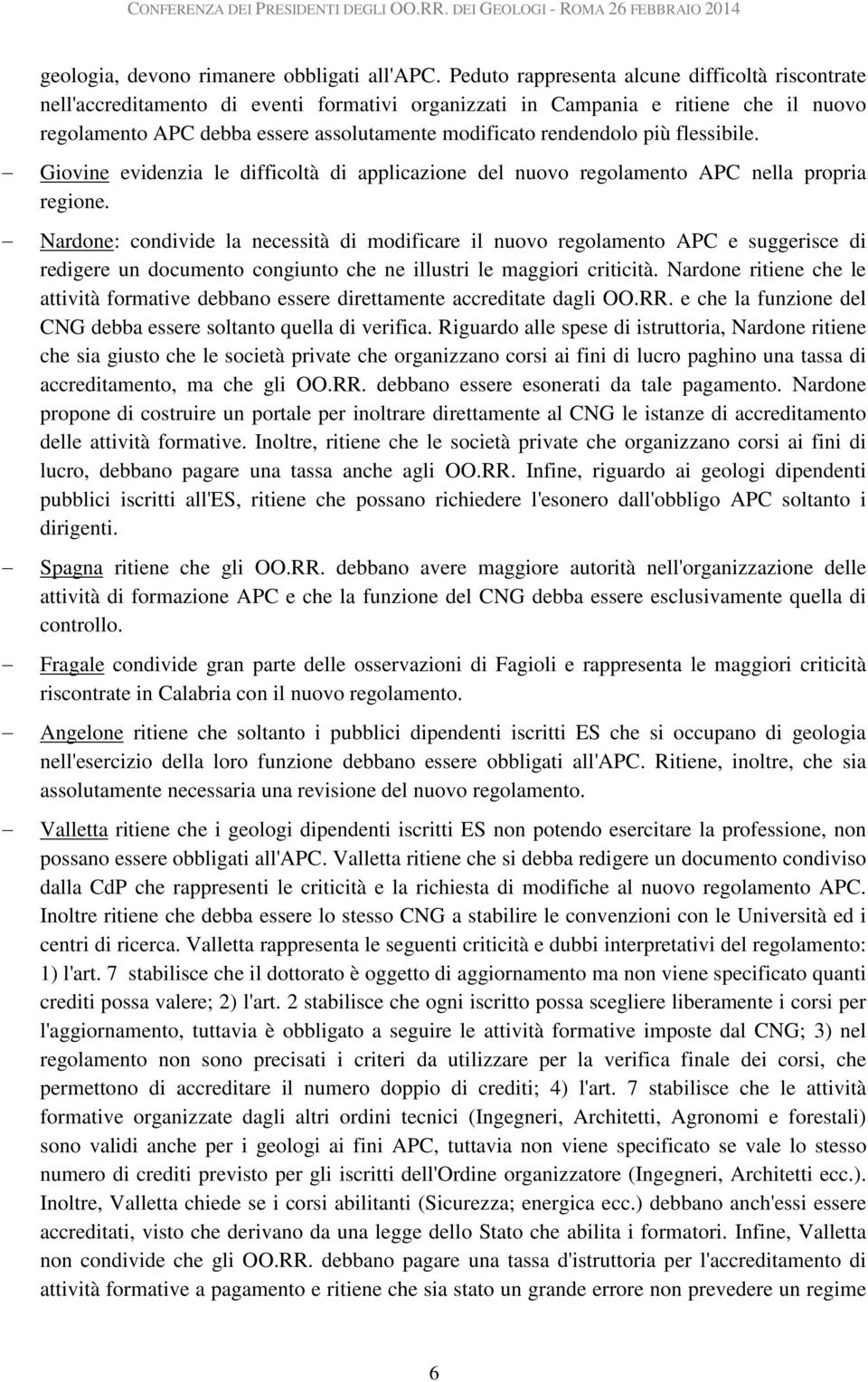 CONFERENZA DEI PRESIDENTI DEGLI OO.RR. DEI GEOLOGI - ROMA 26 FEBBRAIO 2014

geologia, devono rimanere obbligati all'APC. Peduto rappresenta alcune difficoltà riscontrate nell'accreditamento di eventi formativi organizzati in Campania e ritiene che il nuovo regolamento APC debba essere assolutamente modificato rendendolo più flessibile.

– Giovine evidenzia le difficoltà di applicazione del nuovo regolamento APC nella propria regione.

– Nardone: condivide la necessità di modificare il nuovo regolamento APC e suggerisce di redigere un documento congiunto che ne illustri le maggiori criticità. Nardone ritiene che le attività formative debbano essere direttamente accreditate dagli OO.RR. e che la funzione del CNG debba essere soltanto quella di verifica. Riguardo alle spese di istruttoria, Nardone ritiene che sia giusto che le società private che organizzano corsi ai fini di lucro paghino una tassa di accreditamento, ma che gli OO.RR. debbano essere esonerati da tale pagamento. Nardone propone di costruire un portale per inoltrare direttamente al CNG le istanze di accreditamento delle attività formative. Inoltre, ritiene che le società private che organizzano corsi ai fini di lucro, debbano pagare una tassa anche agli OO.RR. Infine, riguardo ai geologi dipendenti pubblici iscritti all'ES, ritiene che possano richiedere l'esonero dall'obbligo APC soltanto i dirigenti.

– Spagna ritiene che gli OO.RR. debbano avere maggiore autorità nell'organizzazione delle attività di formazione APC e che la funzione del CNG debba essere esclusivamente quella di controllo.

– Fragale condivide gran parte delle osservazioni di Fagioli e rappresenta le maggiori criticità riscontrate in Calabria con il nuovo regolamento.

– Angelone ritiene che soltanto i pubblici dipendenti iscritti ES che si occupano di geologia nell'esercizio della loro funzione debbano essere obbligati all'APC. Ritiene, inoltre, che sia assolutamente necessaria una revisione del nuovo regolamento.

– Valletta ritiene che i geologi dipendenti iscritti ES non potendo esercitare la professione, non possano essere obbligati all'APC. Valletta ritiene che si debba redigere un documento condiviso dalla CdP che rappresenti le criticità e la richiesta di modifiche al nuovo regolamento APC. Inoltre ritiene che debba essere lo stesso CNG a stabilire le convenzioni con le Università ed i centri di ricerca. Valletta rappresenta le seguenti criticità e dubbi interpretativi del regolamento: 1) l'art. 7 stabilisce che il dottorato è oggetto di aggiornamento ma non viene specificato quanti crediti possa valere; 2) l'art. 2 stabilisce che ogni iscritto possa scegliere liberamente i corsi per l'aggiornamento, tuttavia è obbligato a seguire le attività formative imposte dal CNG; 3) nel regolamento non sono precisati i criteri da utilizzare per la verifica finale dei corsi, che permettono di accreditare il numero doppio di crediti; 4) l'art. 7 stabilisce che le attività formative organizzate dagli altri ordini tecnici (Ingegneri, Architetti, Agronomi e forestali) sono validi anche per i geologi ai fini APC, tuttavia non viene specificato se vale lo stesso numero di crediti previsto per gli iscritti dell'Ordine organizzatore (Ingegneri, Architetti ecc.). Inoltre, Valletta chiede se i corsi abilitanti (Sicurezza; energica ecc.) debbano anch'essi essere accreditati, visto che derivano da una legge dello Stato che abilita i formatori. Infine, Valletta non condivide che gli OO.RR. debbano pagare una tassa d'istruttoria per l'accreditamento di attività formative a pagamento e ritiene che sia stato un grande errore non prevedere un regime

6